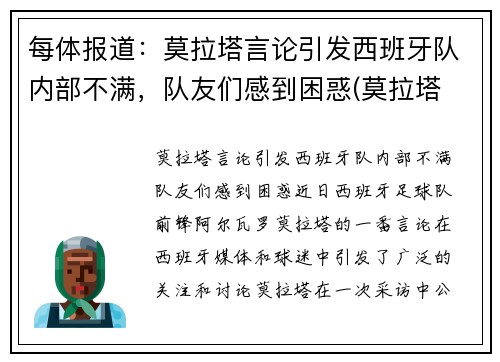 每体报道：莫拉塔言论引发西班牙队内部不满，队友们感到困惑(莫拉塔

莫拉塔言论引发西班牙队内部不满队友们感到困惑近日西班牙足球队前锋阿尔瓦罗莫拉塔的一番言论在西班牙媒体和球迷中引发了广泛的关注和讨论莫拉塔在一次采访中公